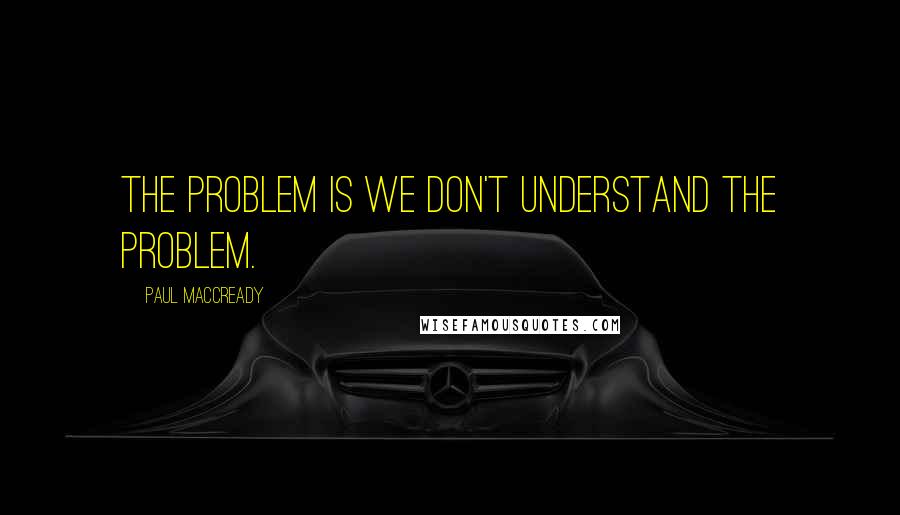 THE PROBLEM IS WE DON'T UNDERSTAND THE PROBLEM.

PAUL MACCREADY

WISEFAMOUSQUOTES.COM